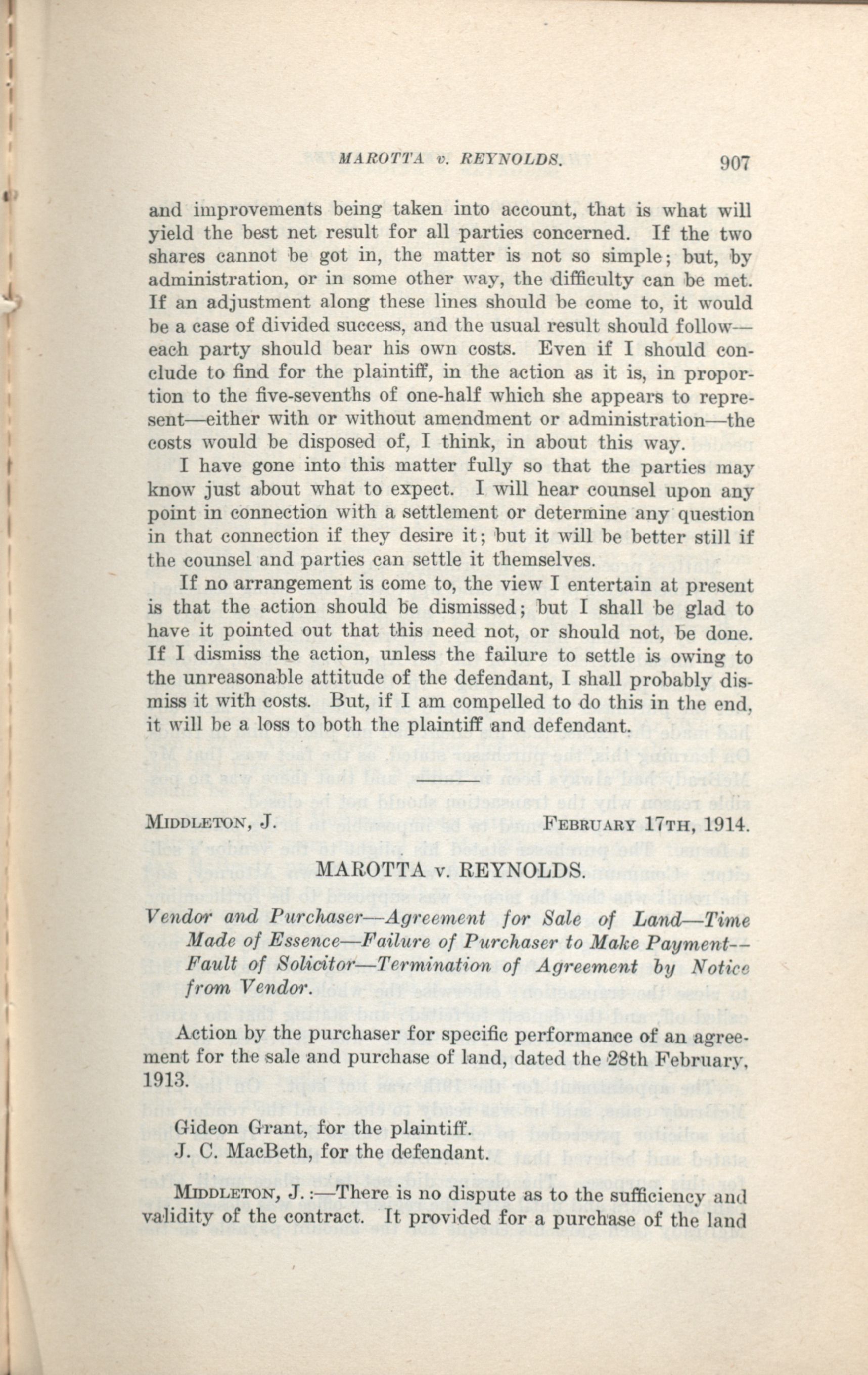 MAROTTA v. REYNOLDS. 907

and improvements being taken into account, that is what will yield the best net result for all parties concerned. If the two shares cannot be got in, the matter is not so simple; but, by administration, or in some other way, the difficulty can be met. If an adjustment along these lines should be come to, it would be a case of divided success, and the usual result should follow—each party should bear his own costs. Even if I should conclude to find for the plaintiff, in the action as it is, in proportion to the five-sevenths of one-half which she appears to represent—either with or without amendment or administration—the costs would be disposed of, I think, in about this way.

I have gone into this matter fully so that the parties may know just about what to expect. I will hear counsel upon any point in connection with a settlement or determine any question in that connection if they desire it; but it will be better still if the counsel and parties can settle it themselves.

If no arrangement is come to, the view I entertain at present is that the action should be dismissed; but I shall be glad to have it pointed out that this need not, or should not, be done. If I dismiss the action, unless the failure to settle is owing to the unreasonable attitude of the defendant, I shall probably dismiss it with costs. But, if I am compelled to do this in the end, it will be a loss to both the plaintiff and defendant.

MIDDLETON, J. FEBRUARY 17TH, 1914.

MAROTTA v. REYNOLDS.

Vendor and Purchaser—Agreement for Sale of Land—Time Made of Essence—Failure of Purchaser to Make Payment—Fault of Solicitor—Termination of Agreement by Notice from Vendor.

Action by the purchaser for specific performance of an agreement for the sale and purchase of land, dated the 28th February, 1913.

Gideon Grant, for the plaintiff.
J. C. MacBeth, for the defendant.

MIDDLETON, J.:—There is no dispute as to the sufficiency and validity of the contract. It provided for a purchase of the land